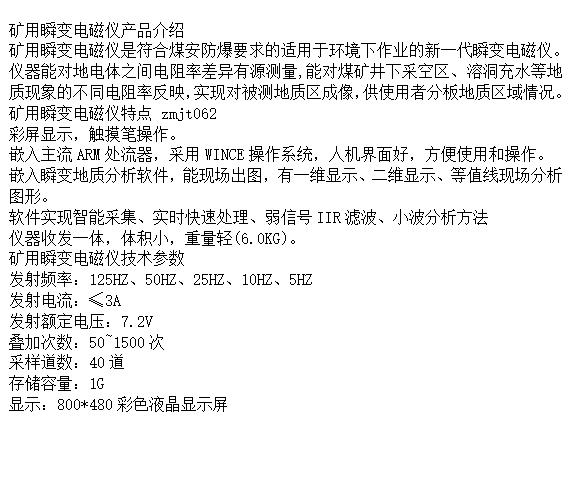 矿用瞬变电磁仪产品介绍

矿用瞬变电磁仪是符合煤安防爆要求的适用于环境下作业的新一代瞬变电磁仪。仪器能对地电体之间电阻率差异有源测量,能对煤矿井下采空区、溶洞充水等地质现象的不同电阻率反映,实现对被测地质区成像,供使用者分板地质区域情况。

矿用瞬变电磁仪特点 zmjt062

彩屏显示，触摸笔操作。

嵌入主流ARM处流器，采用WINCE操作系统，人机界面好，方便使用和操作。

嵌入瞬变地质分析软件，能现场出图，有一维显示、二维显示、等值线现场分析图形。

软件实现智能采集、实时快速处理、弱信号IIR滤波、小波分析方法

仪器收发一体，体积小，重量轻(6.0KG)。

矿用瞬变电磁仪技术参数

发射频率：125HZ、50HZ、25HZ、10HZ、5HZ

发射电流：≤3A

发射额定电压：7.2V

叠加次数：50~1500次

采样道数：40道

存储容量：1G

显示：800*480彩色液晶显示屏